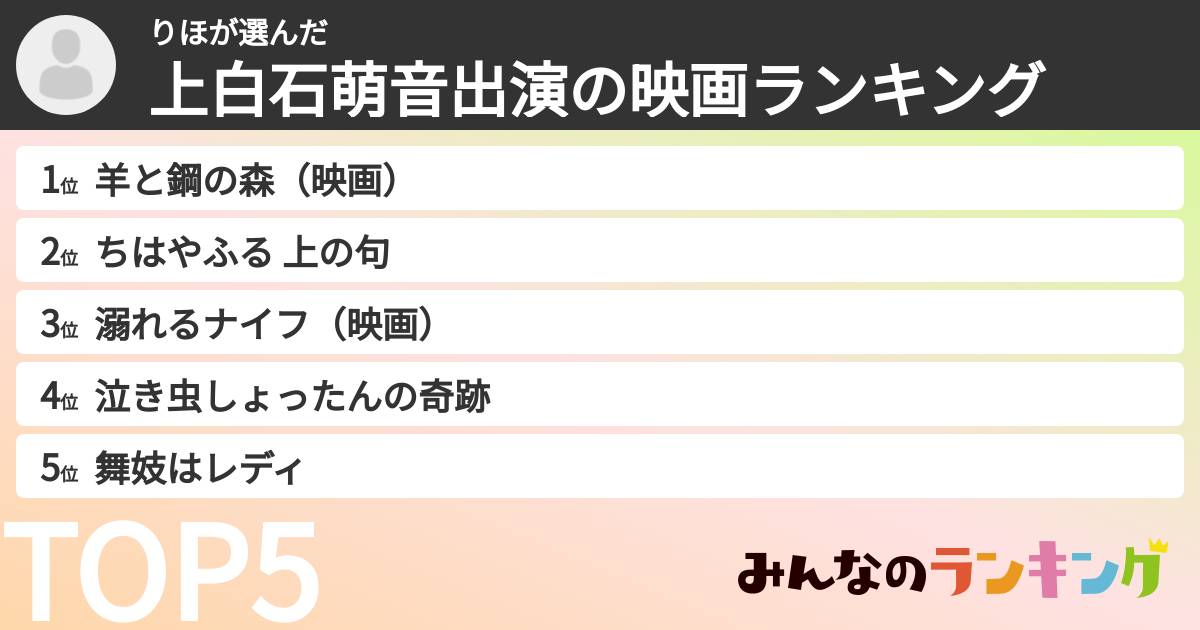 りほが選んだ
上白石萌音出演の映画ランキング

1位 羊と鋼の森（映画）
2位 ちはやふる 上の句
3位 溺れるナイフ（映画）
4位 泣き虫しょったんの奇跡
5位 舞妓はレディ

TOP5

みんなのランキング